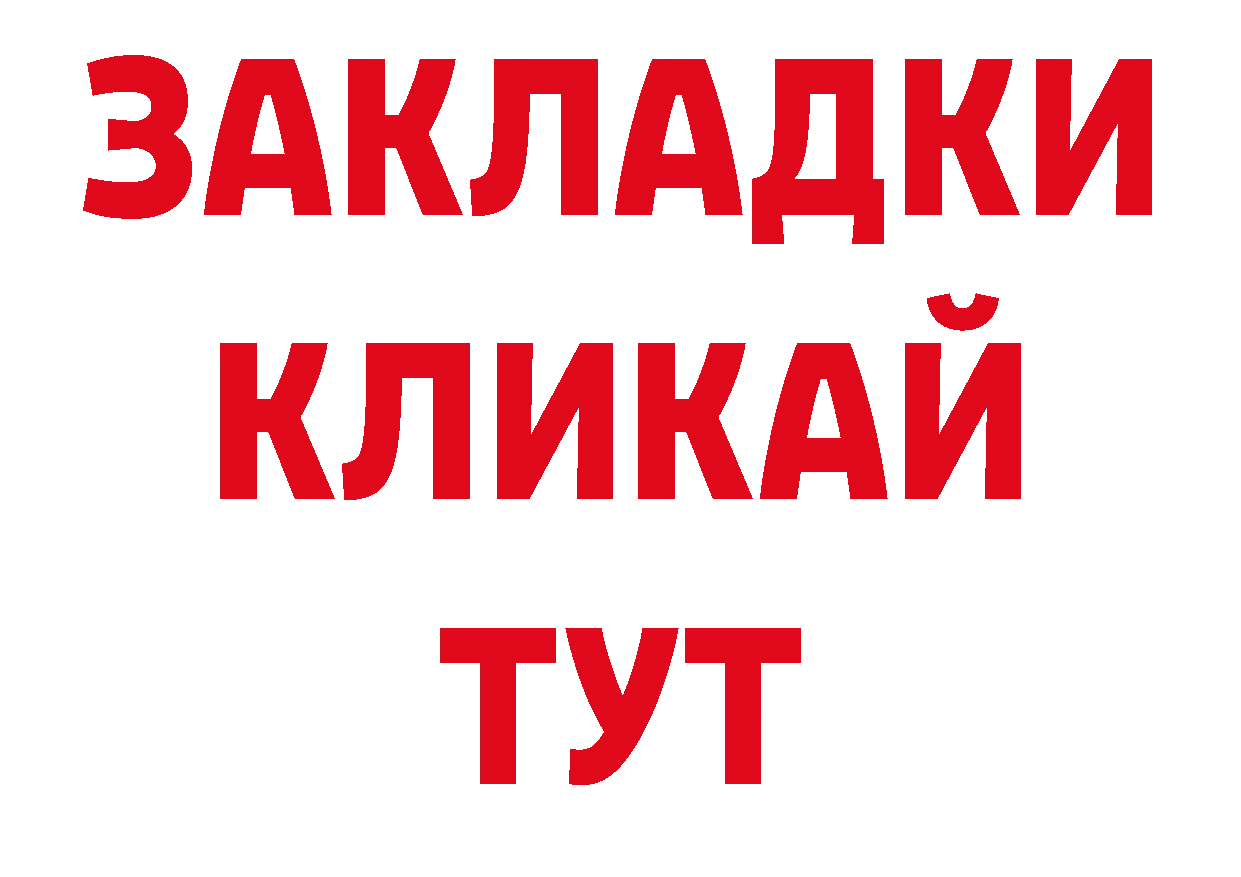 ЗАКЛАДКИ
КЛИКАЙ
ТУТ